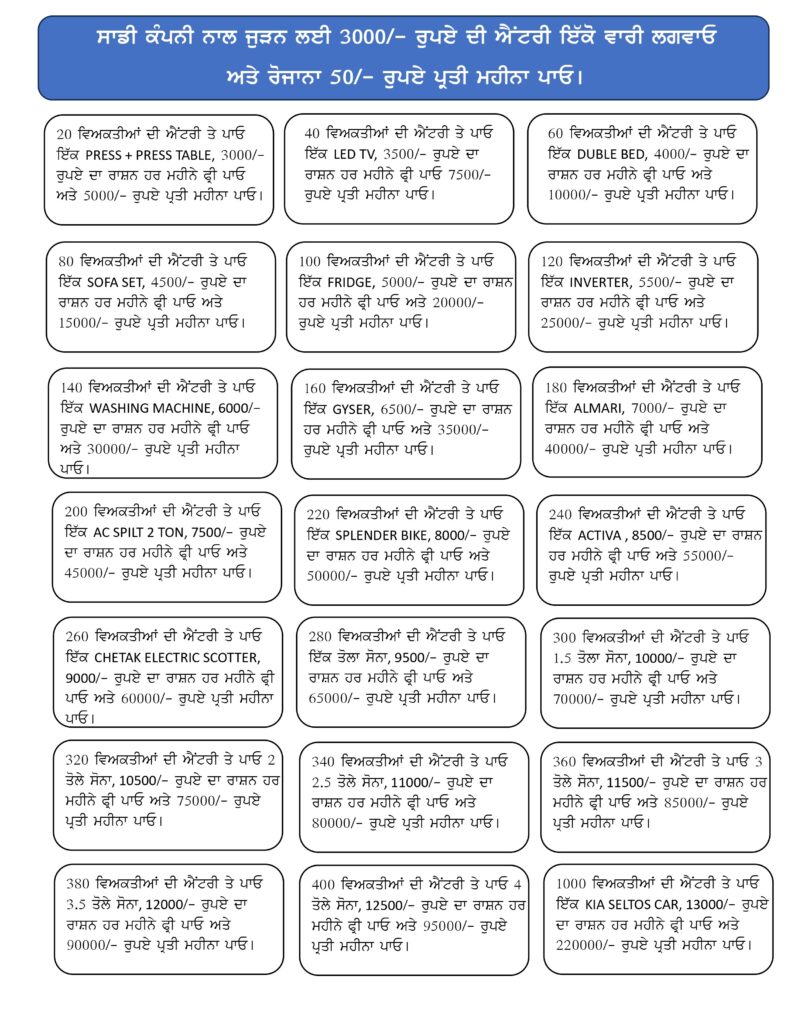 ਸਾਡੀ ਕੰਪਨੀ ਨਾਲ ਜੁੜਨ ਲਈ 3000/- ਰੁਪਏ ਦੀ ਐਂਟਰੀ ਇੱਕੋ ਵਾਰੀ ਲਗਵਾਓ ਅਤੇ ਰੋਜਾਨਾ 50/- ਰੁਪਏ ਪ੍ਰਤੀ ਮਹੀਨਾ ਪਾਓ।

20 ਵਿਅਕਤੀਆਂ ਦੀ ਐਂਟਰੀ ਤੇ ਪਾਓ ਇੱਕ PRESS + PRESS TABLE, 3000/- ਰੁਪਏ ਦਾ ਰਾਸ਼ਨ ਹਰ ਮਹੀਨੇ ਫ੍ਰੀ ਪਾਓ ਅਤੇ 5000/- ਰੁਪਏ ਪ੍ਰਤੀ ਮਹੀਨਾ ਪਾਓ।

40 ਵਿਅਕਤੀਆਂ ਦੀ ਐਂਟਰੀ ਤੇ ਪਾਓ ਇੱਕ LED TV, 3500/- ਰੁਪਏ ਦਾ ਰਾਸ਼ਨ ਹਰ ਮਹੀਨੇ ਫ੍ਰੀ ਪਾਓ 7500/- ਰੁਪਏ ਪ੍ਰਤੀ ਮਹੀਨਾ ਪਾਓ।

60 ਵਿਅਕਤੀਆਂ ਦੀ ਐਂਟਰੀ ਤੇ ਪਾਓ ਇੱਕ DUBLE BED, 4000/- ਰੁਪਏ ਦਾ ਰਾਸ਼ਨ ਹਰ ਮਹੀਨੇ ਫ੍ਰੀ ਪਾਓ ਅਤੇ 10000/- ਰੁਪਏ ਪ੍ਰਤੀ ਮਹੀਨਾ ਪਾਓ।

80 ਵਿਅਕਤੀਆਂ ਦੀ ਐਂਟਰੀ ਤੇ ਪਾਓ ਇੱਕ SOFA SET, 4500/- ਰੁਪਏ ਦਾ ਰਾਸ਼ਨ ਹਰ ਮਹੀਨੇ ਫ੍ਰੀ ਪਾਓ ਅਤੇ 15000/- ਰੁਪਏ ਪ੍ਰਤੀ ਮਹੀਨਾ ਪਾਓ।

100 ਵਿਅਕਤੀਆਂ ਦੀ ਐਂਟਰੀ ਤੇ ਪਾਓ ਇੱਕ FRIDGE, 5000/- ਰੁਪਏ ਦਾ ਰਾਸ਼ਨ ਹਰ ਮਹੀਨੇ ਫ੍ਰੀ ਪਾਓ ਅਤੇ 20000/- ਰੁਪਏ ਪ੍ਰਤੀ ਮਹੀਨਾ ਪਾਓ।

120 ਵਿਅਕਤੀਆਂ ਦੀ ਐਂਟਰੀ ਤੇ ਪਾਓ ਇੱਕ INVERTER, 5500/- ਰੁਪਏ ਦਾ ਰਾਸ਼ਨ ਹਰ ਮਹੀਨੇ ਫ੍ਰੀ ਪਾਓ ਅਤੇ 25000/- ਰੁਪਏ ਪ੍ਰਤੀ ਮਹੀਨਾ ਪਾਓ।

140 ਵਿਅਕਤੀਆਂ ਦੀ ਐਂਟਰੀ ਤੇ ਪਾਓ ਇੱਕ WASHING MACHINE, 6000/- ਰੁਪਏ ਦਾ ਰਾਸ਼ਨ ਹਰ ਮਹੀਨੇ ਫ੍ਰੀ ਪਾਓ ਅਤੇ 30000/- ਰੁਪਏ ਪ੍ਰਤੀ ਮਹੀਨਾ ਪਾਓ।

160 ਵਿਅਕਤੀਆਂ ਦੀ ਐਂਟਰੀ ਤੇ ਪਾਓ ਇੱਕ GYSER, 6500/- ਰੁਪਏ ਦਾ ਰਾਸ਼ਨ ਹਰ ਮਹੀਨੇ ਫ੍ਰੀ ਪਾਓ ਅਤੇ 35000/- ਰੁਪਏ ਪ੍ਰਤੀ ਮਹੀਨਾ ਪਾਓ।

180 ਵਿਅਕਤੀਆਂ ਦੀ ਐਂਟਰੀ ਤੇ ਪਾਓ ਇੱਕ ALMARI, 7000/- ਰੁਪਏ ਦਾ ਰਾਸ਼ਨ ਹਰ ਮਹੀਨੇ ਫ੍ਰੀ ਪਾਓ ਅਤੇ 40000/- ਰੁਪਏ ਪ੍ਰਤੀ ਮਹੀਨਾ ਪਾਓ।

200 ਵਿਅਕਤੀਆਂ ਦੀ ਐਂਟਰੀ ਤੇ ਪਾਓ ਇੱਕ AC SPILT 2 TON, 7500/- ਰੁਪਏ ਦਾ ਰਾਸ਼ਨ ਹਰ ਮਹੀਨੇ ਫ੍ਰੀ ਪਾਓ ਅਤੇ 45000/- ਰੁਪਏ ਪ੍ਰਤੀ ਮਹੀਨਾ ਪਾਓ।

220 ਵਿਅਕਤੀਆਂ ਦੀ ਐਂਟਰੀ ਤੇ ਪਾਓ ਇੱਕ SPLENDER BIKE, 8000/- ਰੁਪਏ ਦਾ ਰਾਸ਼ਨ ਹਰ ਮਹੀਨੇ ਫ੍ਰੀ ਪਾਓ ਅਤੇ 50000/- ਰੁਪਏ ਪ੍ਰਤੀ ਮਹੀਨਾ ਪਾਓ।

240 ਵਿਅਕਤੀਆਂ ਦੀ ਐਂਟਰੀ ਤੇ ਪਾਓ ਇੱਕ ACTIVA , 8500/- ਰੁਪਏ ਦਾ ਰਾਸ਼ਨ ਹਰ ਮਹੀਨੇ ਫ੍ਰੀ ਪਾਓ ਅਤੇ 55000/- ਰੁਪਏ ਪ੍ਰਤੀ ਮਹੀਨਾ ਪਾਓ।

260 ਵਿਅਕਤੀਆਂ ਦੀ ਐਂਟਰੀ ਤੇ ਪਾਓ ਇੱਕ CHETAK ELECTRIC SCOTTER, 9000/- ਰੁਪਏ ਦਾ ਰਾਸ਼ਨ ਹਰ ਮਹੀਨੇ ਫ੍ਰੀ ਪਾਓ ਅਤੇ 60000/- ਰੁਪਏ ਪ੍ਰਤੀ ਮਹੀਨਾ ਪਾਓ।

280 ਵਿਅਕਤੀਆਂ ਦੀ ਐਂਟਰੀ ਤੇ ਪਾਓ ਇੱਕ ਤੋਲਾ ਸੋਨਾ, 9500/- ਰੁਪਏ ਦਾ ਰਾਸ਼ਨ ਹਰ ਮਹੀਨੇ ਫ੍ਰੀ ਪਾਓ ਅਤੇ 65000/- ਰੁਪਏ ਪ੍ਰਤੀ ਮਹੀਨਾ ਪਾਓ।

300 ਵਿਅਕਤੀਆਂ ਦੀ ਐਂਟਰੀ ਤੇ ਪਾਓ 1.5 ਤੋਲਾ ਸੋਨਾ, 10000/- ਰੁਪਏ ਦਾ ਰਾਸ਼ਨ ਹਰ ਮਹੀਨੇ ਫ੍ਰੀ ਪਾਓ ਅਤੇ 70000/- ਰੁਪਏ ਪ੍ਰਤੀ ਮਹੀਨਾ ਪਾਓ।

320 ਵਿਅਕਤੀਆਂ ਦੀ ਐਂਟਰੀ ਤੇ ਪਾਓ 2 ਤੋਲੇ ਸੋਨਾ, 10500/- ਰੁਪਏ ਦਾ ਰਾਸ਼ਨ ਹਰ ਮਹੀਨੇ ਫ੍ਰੀ ਪਾਓ ਅਤੇ 75000/- ਰੁਪਏ ਪ੍ਰਤੀ ਮਹੀਨਾ ਪਾਓ।

340 ਵਿਅਕਤੀਆਂ ਦੀ ਐਂਟਰੀ ਤੇ ਪਾਓ 2.5 ਤੋਲੇ ਸੋਨਾ, 11000/- ਰੁਪਏ ਦਾ ਰਾਸ਼ਨ ਹਰ ਮਹੀਨੇ ਫ੍ਰੀ ਪਾਓ ਅਤੇ 80000/- ਰੁਪਏ ਪ੍ਰਤੀ ਮਹੀਨਾ ਪਾਓ।

360 ਵਿਅਕਤੀਆਂ ਦੀ ਐਂਟਰੀ ਤੇ ਪਾਓ 3 ਤੋਲੇ ਸੋਨਾ, 11500/- ਰੁਪਏ ਦਾ ਰਾਸ਼ਨ ਹਰ ਮਹੀਨੇ ਫ੍ਰੀ ਪਾਓ ਅਤੇ 85000/- ਰੁਪਏ ਪ੍ਰਤੀ ਮਹੀਨਾ ਪਾਓ।

380 ਵਿਅਕਤੀਆਂ ਦੀ ਐਂਟਰੀ ਤੇ ਪਾਓ 3.5 ਤੋਲੇ ਸੋਨਾ, 12000/- ਰੁਪਏ ਦਾ ਰਾਸ਼ਨ ਹਰ ਮਹੀਨੇ ਫ੍ਰੀ ਪਾਓ ਅਤੇ 90000/- ਰੁਪਏ ਪ੍ਰਤੀ ਮਹੀਨਾ ਪਾਓ।

400 ਵਿਅਕਤੀਆਂ ਦੀ ਐਂਟਰੀ ਤੇ ਪਾਓ 4 ਤੋਲੇ ਸੋਨਾ, 12500/- ਰੁਪਏ ਦਾ ਰਾਸ਼ਨ ਹਰ ਮਹੀਨੇ ਫ੍ਰੀ ਪਾਓ ਅਤੇ 95000/- ਰੁਪਏ ਪ੍ਰਤੀ ਮਹੀਨਾ ਪਾਓ।

1000 ਵਿਅਕਤੀਆਂ ਦੀ ਐਂਟਰੀ ਤੇ ਪਾਓ ਇੱਕ KIA SELTOS CAR, 13000/- ਰੁਪਏ ਦਾ ਰਾਸ਼ਨ ਹਰ ਮਹੀਨੇ ਫ੍ਰੀ ਪਾਓ ਅਤੇ 220000/- ਰੁਪਏ ਪ੍ਰਤੀ ਮਹੀਨਾ ਪਾਓ।